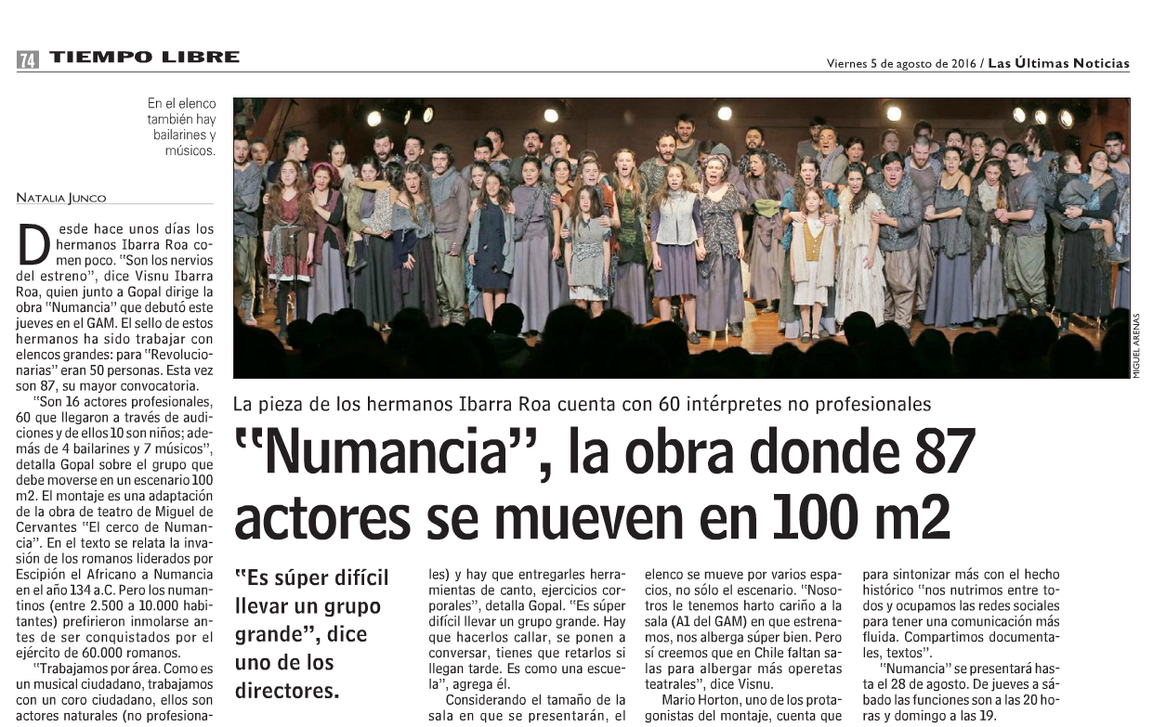 74 TIEMPO LIBRE

Viernes 5 de agosto de 2016 / Las Últimas Noticias

En el elenco también hay bailarines y músicos.

MIGUEL ARENAS

La pieza de los hermanos Ibarra Roa cuenta con 60 intérpretes no profesionales

"Numancia", la obra donde 87 actores se mueven en 100 m2

NATALIA JUNCO

Desde hace unos días los hermanos Ibarra Roa comen poco. "Son los nervios del estreno", dice Visnu Ibarra Roa, quien junto a Gopal dirige la obra "Numancia" que debutó este jueves en el GAM. El sello de estos hermanos ha sido trabajar con elencos grandes: para "Revolucionarias" eran 50 personas. Esta vez son 87, su mayor convocatoria.

"Son 16 actores profesionales, 60 que llegaron a través de audiciones y de ellos 10 son niños; además de 4 bailarines y 7 músicos", detalla Gopal sobre el grupo que debe moverse en un escenario 100 m2. El montaje es una adaptación de la obra de teatro de Miguel de Cervantes "El cerco de Numancia". En el texto se relata la invasión de los romanos liderados por Escipión el Africano a Numancia en el año 134 a.C. Pero los numantinos (entre 2.500 a 10.000 habitantes) prefirieron inmolarse antes de ser conquistados por el ejército de 60.000 romanos.

"Trabajamos por área. Como es un musical ciudadano, trabajamos con un coro ciudadano, ellos son actores naturales (no profesiona-

"Es súper difícil llevar un grupo grande", dice uno de los directores.

les) y hay que entregarles herramientas de canto, ejercicios corporales", detalla Gopal. "Es súper difícil llevar un grupo grande. Hay que hacerlos callar, se ponen a conversar, tienes que retarlos si llegan tarde. Es como una escuela", agrega él.

Considerando el tamaño de la sala en que se presentarán, el elenco se mueve por varios espacios, no sólo el escenario. "Nosotros le tenemos harto cariño a la sala (A1 del GAM) en que estrenamos, nos alberga súper bien. Pero sí creemos que en Chile faltan salas para albergar más operetas teatrales", dice Visnu.

Mario Horton, uno de los protagonistas del montaje, cuenta que para sintonizar más con el hecho histórico "nos nutrimos entre todos y ocupamos las redes sociales para tener una comunicación más fluida. Compartimos documentales, textos".

"Numancia" se presentará hasta el 28 de agosto. De jueves a sábado las funciones son a las 20 horas y domingo a las 19.